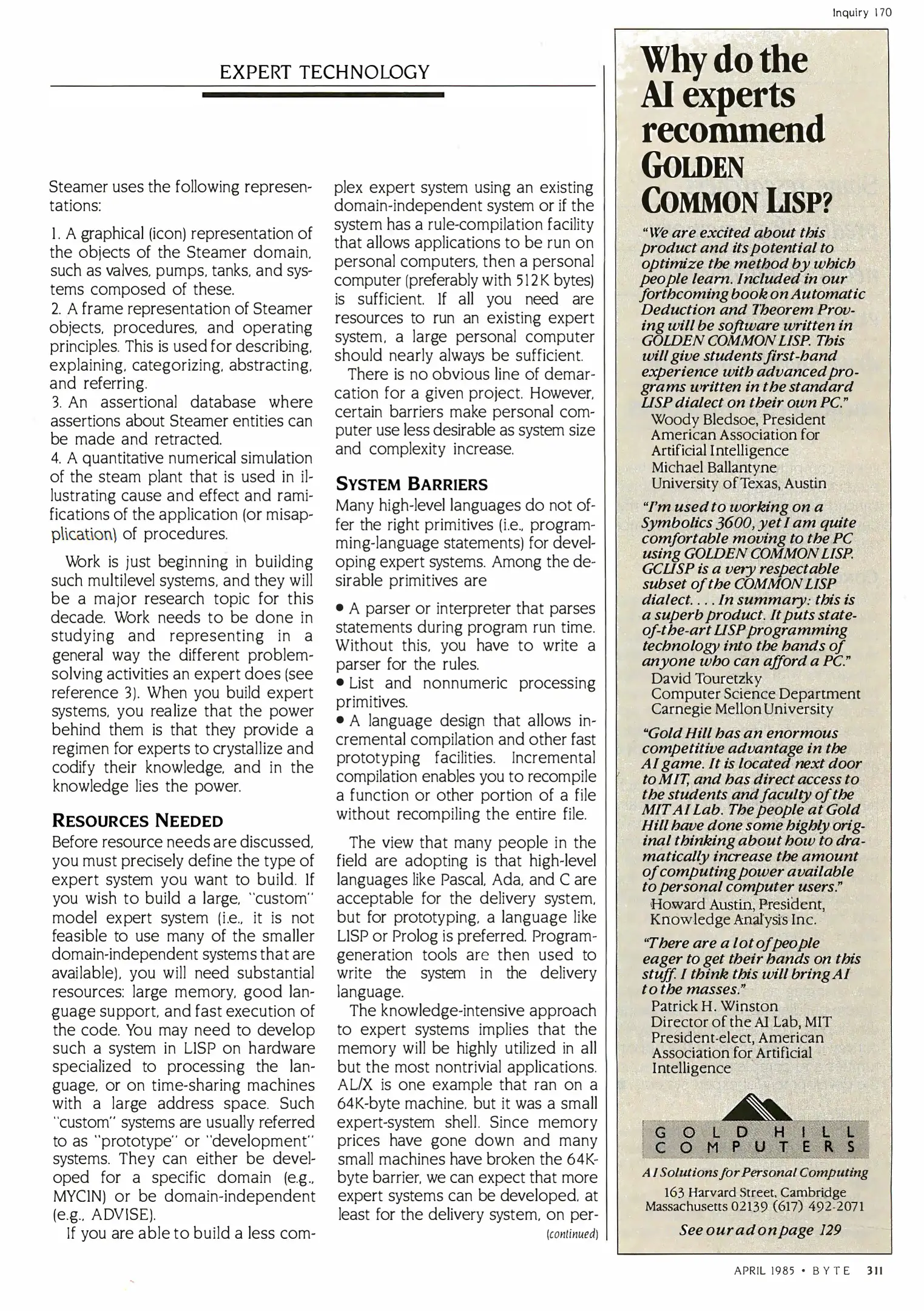 Inquiry 170

EXPERT TECHNOLOGY

Steamer uses the following representations:

1. A graphical (icon) representation of the objects of the Steamer domain, such as valves, pumps, tanks, and systems composed of these.
2. A frame representation of Steamer objects, procedures, and operating principles. This is used for describing, explaining, categorizing, abstracting, and referring.
3. An assertional database where assertions about Steamer entities can be made and retracted.
4. A quantitative numerical simulation of the steam plant that is used in illustrating cause and effect and ramifications of the application (or misapplication) of procedures.

Work is just beginning in building such multilevel systems, and they will be a major research topic for this decade. Work needs to be done in studying and representing in a general way the different problem-solving activities an expert does (see reference 3). When you build expert systems, you realize that the power behind them is that they provide a regimen for experts to crystallize and codify their knowledge, and in the knowledge lies the power.

RESOURCES NEEDED
Before resource needs are discussed, you must precisely define the type of expert system you want to build. If you wish to build a large, "custom" model expert system (i.e., it is not feasible to use many of the smaller domain-independent systems that are available), you will need substantial resources: large memory, good language support, and fast execution of the code. You may need to develop such a system in LISP on hardware specialized to processing the language, or on time-sharing machines with a large address space. Such "custom" systems are usually referred to as "prototype" or "development" systems. They can either be developed for a specific domain (e.g., MYCIN) or be domain-independent (e.g., ADVISE).

If you are able to build a less complex expert system using an existing domain-independent system or if the system has a rule-compilation facility that allows applications to be run on personal computers, then a personal computer (preferably with 512K bytes) is sufficient. If all you need are resources to run an existing expert system, a large personal computer should nearly always be sufficient.

There is no obvious line of demarcation for a given project. However, certain barriers make personal computer use less desirable as system size and complexity increase.

SYSTEM BARRIERS
Many high-level languages do not offer the right primitives (i.e., programming-language statements) for developing expert systems. Among the desirable primitives are

• A parser or interpreter that parses statements during program run time. Without this, you have to write a parser for the rules.
• List and nonnumeric processing primitives.
• A language design that allows incremental compilation and other fast prototyping facilities. Incremental compilation enables you to recompile a function or other portion of a file without recompiling the entire file.

The view that many people in the field are adopting is that high-level languages like Pascal, Ada, and C are acceptable for the delivery system, but for prototyping, a language like LISP or Prolog is preferred. Program-generation tools are then used to write the system in the delivery language.

The knowledge-intensive approach to expert systems implies that the memory will be highly utilized in all but the most nontrivial applications. AL/X is one example that ran on a 64K-byte machine, but it was a small expert-system shell. Since memory prices have gone down and many small machines have broken the 64K-byte barrier, we can expect that more expert systems can be developed, at least for the delivery system, on per-

(continued)

Why do the AI experts recommend GOLDEN COMMON LISP?

"We are excited about this product and its potential to optimize the method by which people learn. Included in our forthcoming book on Automatic Deduction and Theorem Proving will be software written in GOLDEN COMMON LISP. This will give students first-hand experience with advanced programs written in the standard LISP dialect on their own PC."
Woody Bledsoe, President
American Association for Artificial Intelligence
Michael Ballantyne
University of Texas, Austin

"I'm used to working on a Symbolics 3600, yet I am quite comfortable moving to the PC using GOLDEN COMMON LISP. GCLISP is a very respectable subset of the COMMON LISP dialect. . . . In summary: this is a superb product. It puts state-of-the-art LISP programming technology into the hands of anyone who can afford a PC."
David Touretzky
Computer Science Department
Carnegie Mellon University

"Gold Hill has an enormous competitive advantage in the AI game. It is located next door to MIT, and has direct access to the students and faculty of the MIT AI Lab. The people at Gold Hill have done some highly original thinking about how to dramatically increase the amount of computing power available to personal computer users."
Howard Austin, President,
Knowledge Analysis Inc.

"There are a lot of people eager to get their hands on this stuff. I think this will bring AI to the masses."
Patrick H. Winston
Director of the AI Lab, MIT
President-elect, American Association for Artificial Intelligence

GOLD HILL COMPUTERS
AI Solutions for Personal Computing
163 Harvard Street, Cambridge
Massachusetts 02139 (617) 492-2071
See our ad on page 129

APRIL 1985 • BYTE 311